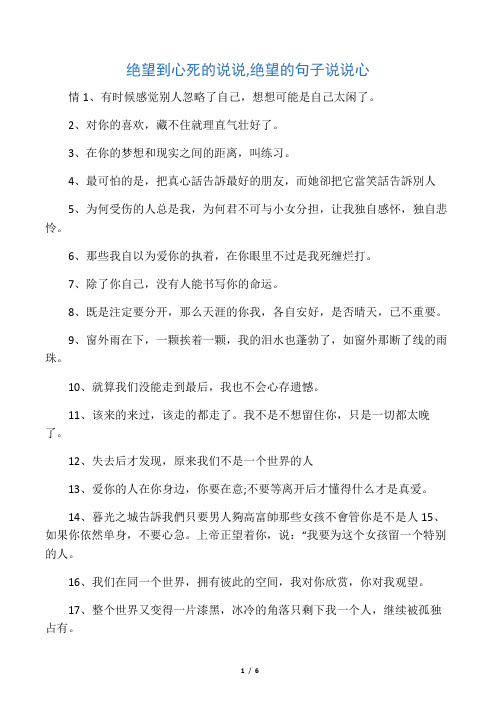 绝望到心死的说说,绝望的句子说说心

情 1、有时候感觉别人忽略了自己，想想可能是自己太闲了。

2、对你的喜欢，藏不住就理直气壮好了。

3、在你的梦想和现实之间的距离，叫练习。

4、最可怕的是，把真心話告訴最好的朋友，而她卻把它當笑話告訴別人

5、为何受伤的人总是我，为何君不可与小女分担，让我独自感怀，独自悲怜。

6、那些我自以为爱你的执着，在你眼里不过是我死缠烂打。

7、除了你自己，没有人能书写你的命运。

8、既是注定要分开，那么天涯的你我，各自安好，是否晴天，已不重要。

9、窗外雨在下，一颗挨着一颗，我的泪水也蓬勃了，如窗外那断了线的雨珠。

10、就算我们没能走到最后，我也不会心存遗憾。

11、该来的来过，该走的都走了。我不是不想留住你，只是一切都太晚了。

12、失去后才发现，原来我们不是一个世界的人

13、爱你的人在你身边，你要在意;不要等离开后才懂得什么才是真爱。

14、暮光之城告訴我們只要男人夠高富帥那些女孩不會管你是不是人 15、如果你依然单身，不要心急。上帝正望着你，说："我要为这个女孩留一个特别的人。

16、我们在同一个世界，拥有彼此的空间，我对你欣赏，你对我观望。

17、整个世界又变得一片漆黑，冰冷的角落只剩下我一个人，继续被孤独占有。

1 / 6